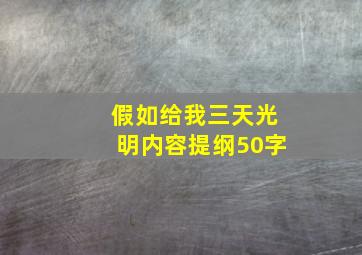 假如给我三天光明内容提纲50字